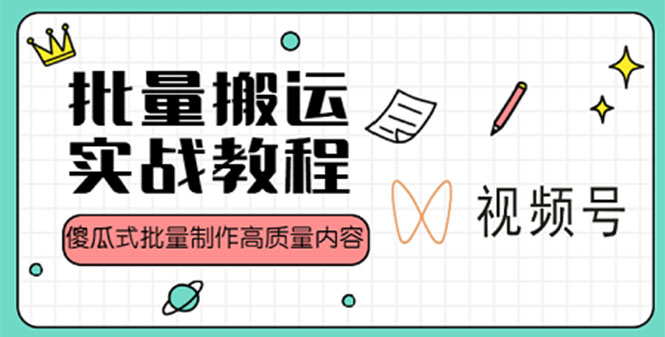 批量搬运
实战教程

傻瓜式批量制作高质量内容

视频号